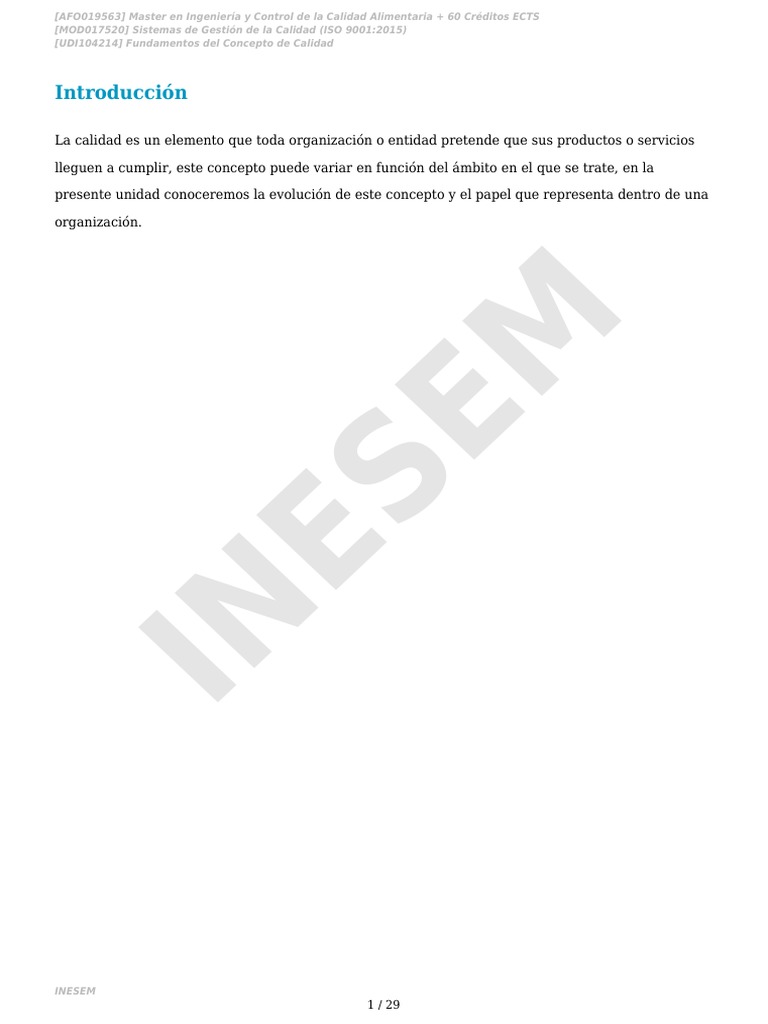 [AFO019563] Master en Ingeniería y Control de la Calidad Alimentaria + 60 Créditos ECTS
[MOD017520] Sistemas de Gestión de la Calidad (ISO 9001:2015)
[UDI104214] Fundamentos del Concepto de Calidad

Introducción

La calidad es un elemento que toda organización o entidad pretende que sus productos o servicios lleguen a cumplir, este concepto puede variar en función del ámbito en el que se trate, en la presente unidad conoceremos la evolución de este concepto y el papel que representa dentro de una organización.

INESEM

INESEM

1 / 29